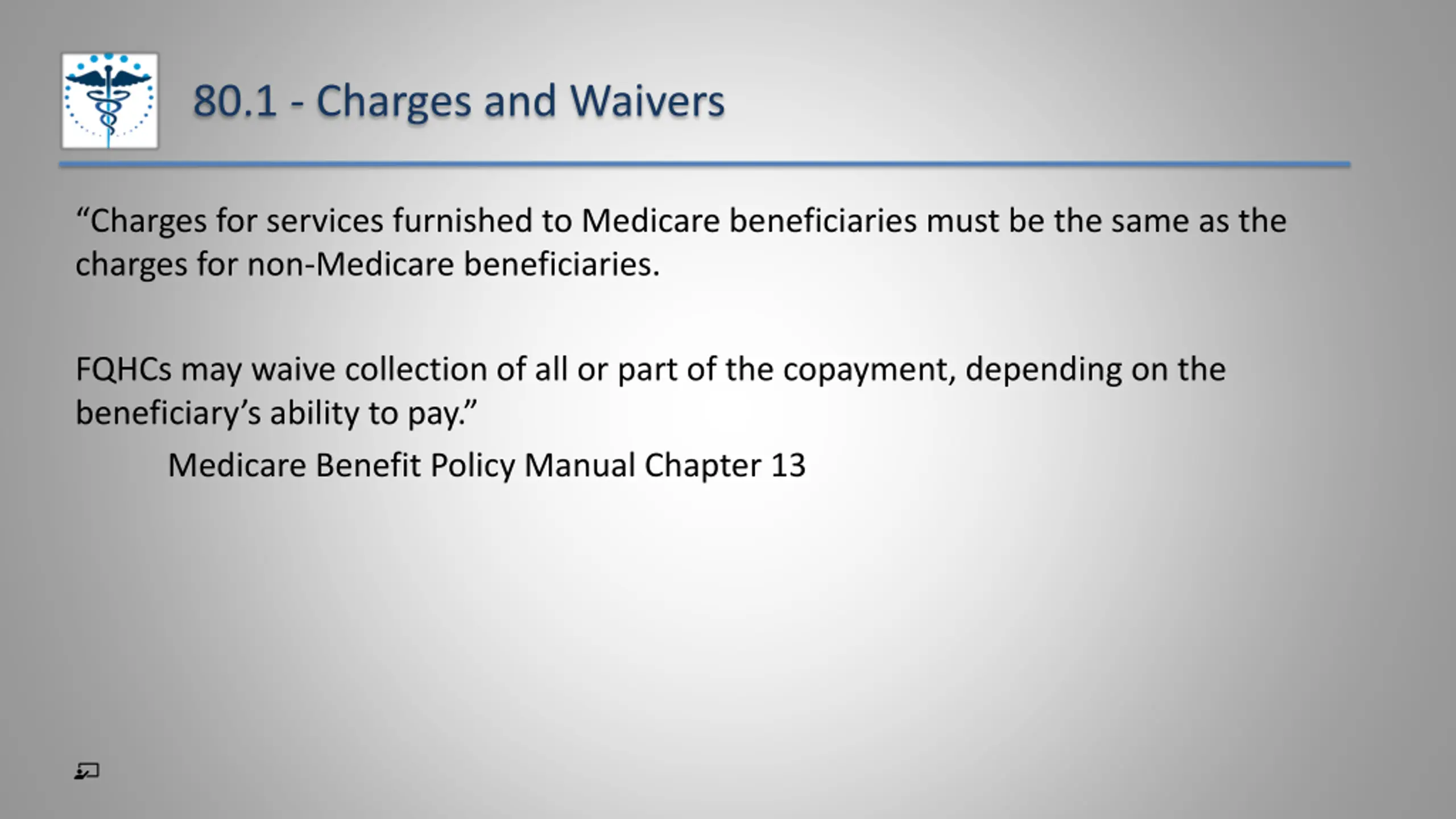 80.1 - Charges and Waivers

“Charges for services furnished to Medicare beneficiaries must be the same as the charges for non-Medicare beneficiaries.

FQHCs may waive collection of all or part of the copayment, depending on the beneficiary’s ability to pay.”

Medicare Benefit Policy Manual Chapter 13